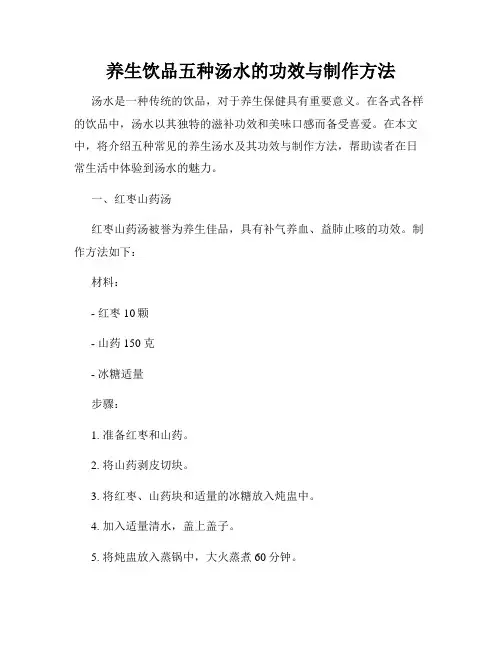 养生饮品五种汤水的功效与制作方法

汤水是一种传统的饮品，对于养生保健具有重要意义。在各式各样的饮品中，汤水以其独特的滋补功效和美味口感而备受喜爱。在本文中，将介绍五种常见的养生汤水及其功效与制作方法，帮助读者在日常生活中体验到汤水的魅力。

一、红枣山药汤

红枣山药汤被誉为养生佳品，具有补气养血、益肺止咳的功效。制作方法如下：

材料：

- 红枣 10 颗

- 山药 150 克

- 冰糖适量

步骤：

1. 准备红枣和山药。

2. 将山药剥皮切块。

3. 将红枣、山药块和适量的冰糖放入炖盅中。

4. 加入适量清水，盖上盖子。

5. 将炖盅放入蒸锅中，大火蒸煮 60 分钟。